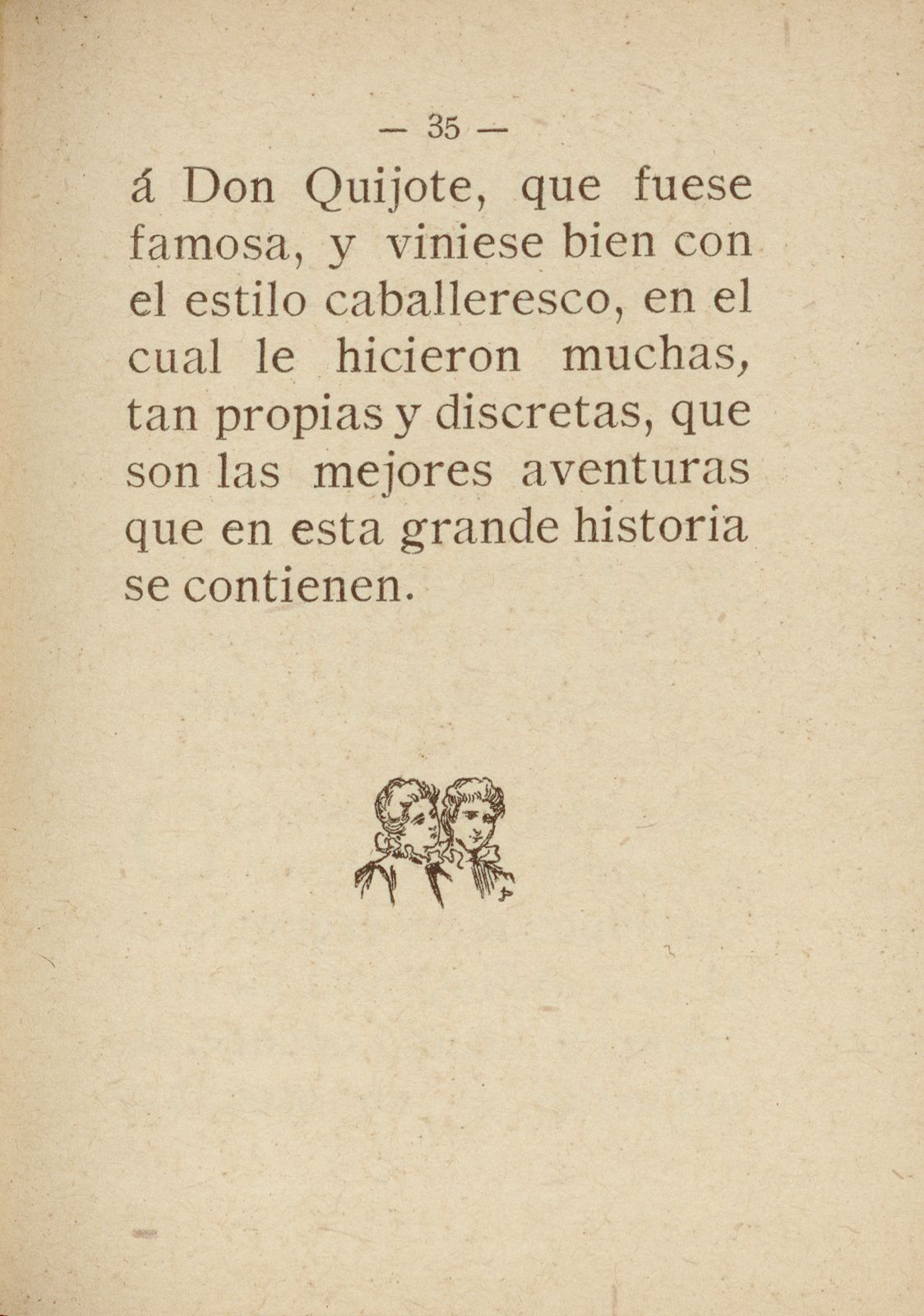 — 35 —

á Don Quijote, que fuese famosa, y viniese bien con el estilo caballeresco, en el cual le hicieron muchas, tan propias y discretas, que son las mejores aventuras que en esta grande historia se contienen.